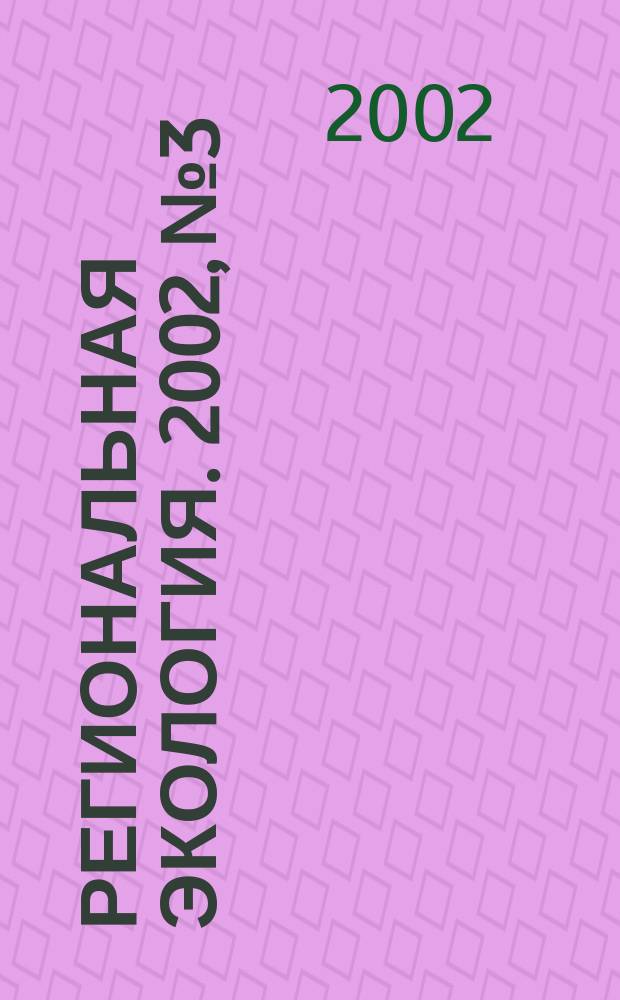 2002

РЕГИОНАЛЬНАЯ ЭКОЛОГИЯ. 2002, №3